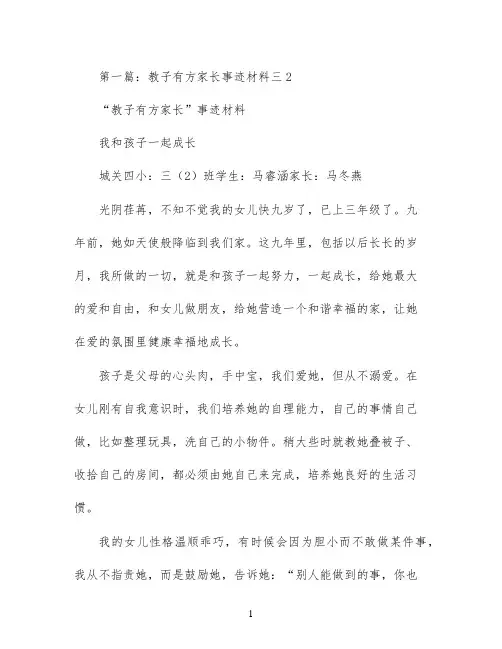 第一篇：教子有方家长事迹材料三2

“教子有方家长”事迹材料

我和孩子一起成长

城关四小：三（2）班学生：马睿涵家长：马冬燕

光阴荏苒，不知不觉我的女儿快九岁了，已上三年级了。九年前，她如天使般降临到我们家。这九年里，包括以后长长的岁月，我所做的一切，就是和孩子一起努力，一起成长，给她最大的爱和自由，和女儿做朋友，给她营造一个和谐幸福的家，让她在爱的氛围里健康幸福地成长。

孩子是父母的心头肉，手中宝，我们爱她，但从不溺爱。在女儿刚有自我意识时，我们培养她的自理能力，自己的事情自己做，比如整理玩具，洗自己的小物件。稍大些时就教她叠被子、收拾自己的房间，都必须由她自己来完成，培养她良好的生活习惯。

我的女儿性格温顺乖巧，有时候会因为胆小而不敢做某件事，我从不指责她，而是鼓励她，告诉她：“别人能做到的事，你也

1